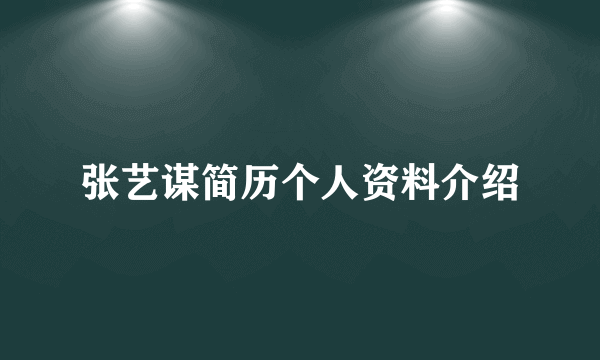 张艺谋简历个人资料介绍